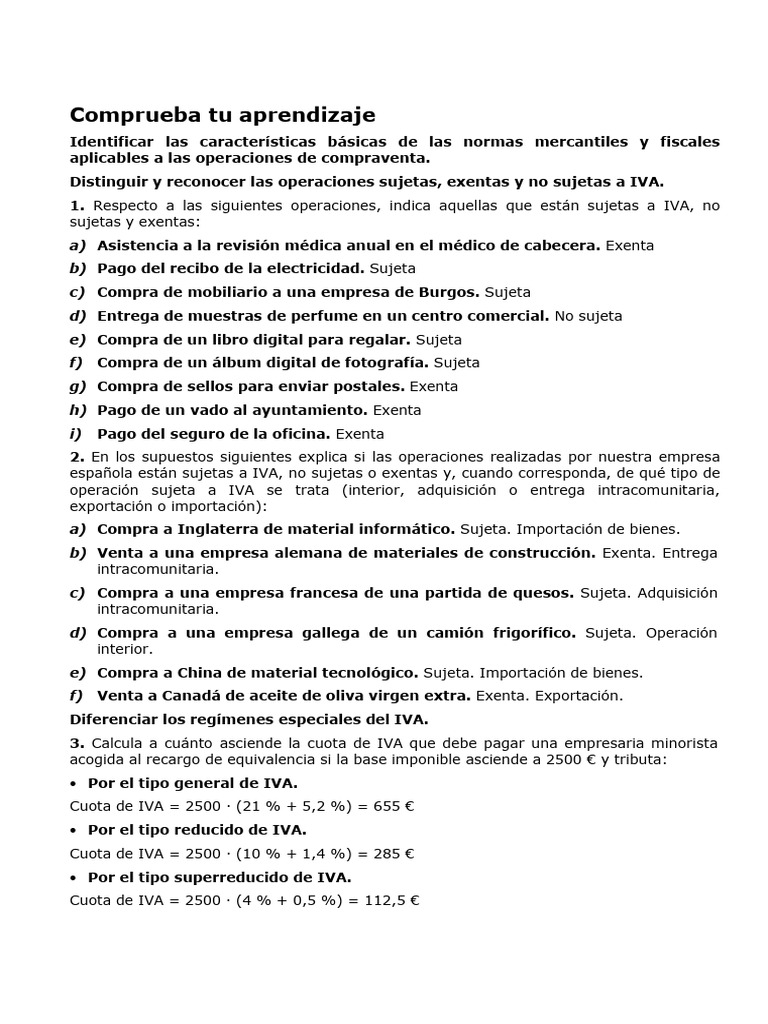 Comprueba tu aprendizaje

Identificar las características básicas de las normas mercantiles y fiscales aplicables a las operaciones de compraventa.

Distinguir y reconocer las operaciones sujetas, exentas y no sujetas a IVA.

1. Respecto a las siguientes operaciones, indica aquellas que están sujetas a IVA, no sujetas y exentas:

a) Asistencia a la revisión médica anual en el médico de cabecera. Exenta

b) Pago del recibo de la electricidad. Sujeta

c) Compra de mobiliario a una empresa de Burgos. Sujeta

d) Entrega de muestras de perfume en un centro comercial. No sujeta

e) Compra de un libro digital para regalar. Sujeta

f) Compra de un álbum digital de fotografía. Sujeta

g) Compra de sellos para enviar postales. Exenta

h) Pago de un vado al ayuntamiento. Exenta

i) Pago del seguro de la oficina. Exenta

2. En los supuestos siguientes explica si las operaciones realizadas por nuestra empresa española están sujetas a IVA, no sujetas o exentas y, cuando corresponda, de qué tipo de operación sujeta a IVA se trata (interior, adquisición o entrega intracomunitaria, exportación o importación):

a) Compra a Inglaterra de material informático. Sujeta. Importación de bienes.

b) Venta a una empresa alemana de materiales de construcción. Exenta. Entrega intracomunitaria.

c) Compra a una empresa francesa de una partida de quesos. Sujeta. Adquisición intracomunitaria.

d) Compra a una empresa gallega de un camión frigorífico. Sujeta. Operación interior.

e) Compra a China de material tecnológico. Sujeta. Importación de bienes.

f) Venta a Canadá de aceite de oliva virgen extra. Exenta. Exportación.

Diferenciar los regímenes especiales del IVA.

3. Calcula a cuánto asciende la cuota de IVA que debe pagar una empresaria minorista acogida al recargo de equivalencia si la base imponible asciende a 2500 € y tributa:

• Por el tipo general de IVA.

Cuota de IVA = 2500 · (21 % + 5,2 %) = 655 €

• Por el tipo reducido de IVA.

Cuota de IVA = 2500 · (10 % + 1,4 %) = 285 €

• Por el tipo superreducido de IVA.

Cuota de IVA = 2500 · (4 % + 0,5 %) = 112,5 €